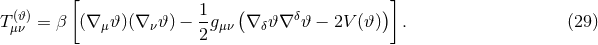 $T^{(\vartheta)}_{\mu\nu} = \beta \left[ (\nabla_\mu \vartheta)(\nabla_\nu \vartheta) - \frac{1}{2} g_{\mu\nu} \left( \nabla_\delta \vartheta \nabla^\delta \vartheta - 2V(\vartheta) \right) \right].$ (29)